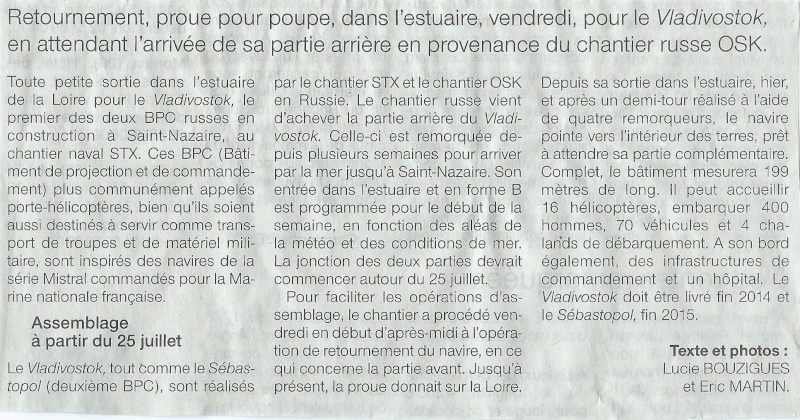 Retournement, proue pour poupe, dans l'estuaire, vendredi, pour le Vladivostok, en attendant l'arrivée de sa partie arrière en provenance du chantier russe OSK.

Toute petite sortie dans l'estuaire de la Loire pour le Vladivostok, le premier des deux BPC russes en construction à Saint-Nazaire, au chantier naval STX. Ces BPC (Bâtiment de projection et de commandement) plus communément appelés porte-hélicoptères, bien qu'ils soient aussi destinés à servir comme transport de troupes et de matériel militaire, sont inspirés des navires de la série Mistral commandés pour la Marine nationale française.

Assemblage à partir du 25 juillet

Le Vladivostok, tout comme le Sébastopol (deuxième BPC), sont réalisés par le chantier STX et le chantier OSK en Russie. Le chantier russe vient d'achever la partie arrière du Vladivostok. Celle-ci est remorquée depuis plusieurs semaines pour arriver par la mer jusqu'à Saint-Nazaire. Son entrée dans l'estuaire et en forme B est programmée pour le début de la semaine, en fonction des aléas de la météo et des conditions de mer. La jonction des deux parties devrait commencer autour du 25 juillet.

Pour faciliter les opérations d'assemblage, le chantier a procédé vendredi en début d'après-midi à l'opération de retournement du navire, en ce qui concerne la partie avant. Jusqu'à présent, la proue donnait sur la Loire. Depuis sa sortie dans l'estuaire, hier, et après un demi-tour réalisé à l'aide de quatre remorqueurs, le navire pointe vers l'intérieur des terres, prêt à attendre sa partie complémentaire. Complet, le bâtiment mesurera 199 mètres de long. Il peut accueillir 16 hélicoptères, embarquer 400 hommes, 70 véhicules et 4 chalands de débarquement. A son bord également, des infrastructures de commandement et un hôpital. Le Vladivostok doit être livré fin 2014 et le Sébastopol, fin 2015.

Texte et photos : Lucie BOUZIGUES et Eric MARTIN.